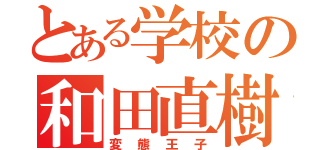 とある学校の
和田直樹
変態王子